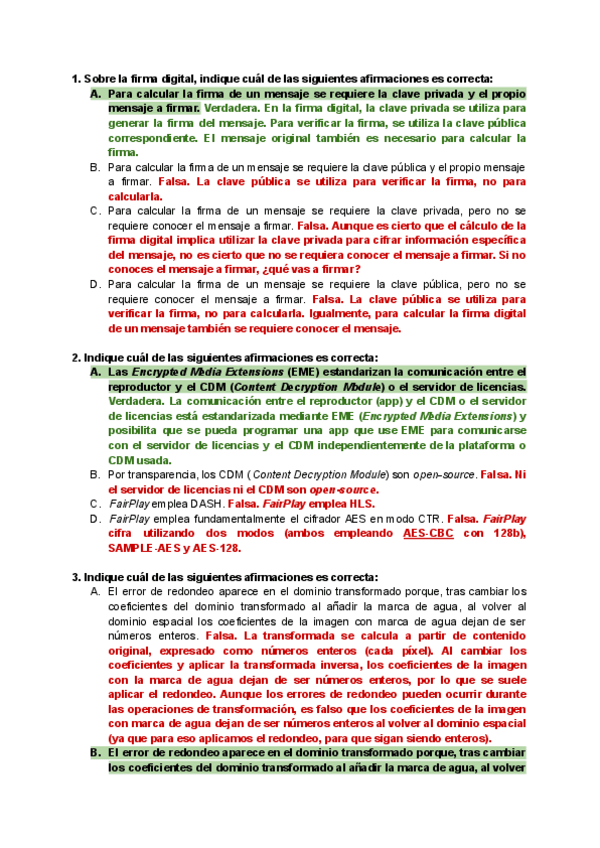 1. Sobre la firma digital, indique cuál de las siguientes afirmaciones es correcta:

A. Para calcular la firma de un mensaje se requiere la clave privada y el propio mensaje a firmar. Verdadera. En la firma digital, la clave privada se utiliza para generar la firma del mensaje. Para verificar la firma, se utiliza la clave pública correspondiente. El mensaje original también es necesario para calcular la firma.

B. Para calcular la firma de un mensaje se requiere la clave pública y el propio mensaje a firmar. Falsa. La clave pública se utiliza para verificar la firma, no para calcularla.

C. Para calcular la firma de un mensaje se requiere la clave privada, pero no se requiere conocer el mensaje a firmar. Falsa. Aunque es cierto que el cálculo de la firma digital implica utilizar la clave privada para cifrar información específica del mensaje, no es cierto que no se requiera conocer el mensaje a firmar. Si no conoces el mensaje a firmar, ¿qué vas a firmar?

D. Para calcular la firma de un mensaje se requiere la clave pública, pero no se requiere conocer el mensaje a firmar. Falsa. La clave pública se utiliza para verificar la firma, no para calcularla. Igualmente, para calcular la firma digital de un mensaje también se requiere conocer el mensaje.

2. Indique cuál de las siguientes afirmaciones es correcta:

A. Las Encrypted Media Extensions (EME) estandarizan la comunicación entre el reproductor y el CDM (Content Decryption Module) o el servidor de licencias. Verdadera. La comunicación entre el reproductor (app) y el CDM o el servidor de licencias está estandarizada mediante EME (Encrypted Media Extensions) y posibilita que se pueda programar una app que use EME para comunicarse con el servidor de licencias y el CDM independientemente de la plataforma o CDM usada.

B. Por transparencia, los CDM (Content Decryption Module) son open-source. Falsa. Ni el servidor de licencias ni el CDM son open-source.

C. FairPlay emplea DASH. Falsa. FairPlay emplea HLS.

D. FairPlay emplea fundamentalmente el cifrador AES en modo CTR. Falsa. FairPlay cifra utilizando dos modos (ambos empleando AES-CBC con 128b), SAMPLE-AES y AES-128.

3. Indique cuál de las siguientes afirmaciones es correcta:

A. El error de redondeo aparece en el dominio transformado porque, tras cambiar los coeficientes del dominio transformado al añadir la marca de agua, al volver al dominio espacial los coeficientes de la imagen con marca de agua dejan de ser números enteros. Falsa. La transformada se calcula a partir de contenido original, expresado como números enteros (cada píxel). Al cambiar los coeficientes y aplicar la transformada inversa, los coeficientes de la imagen con la marca de agua dejan de ser números enteros, por lo que se suele aplicar el redondeo. Aunque los errores de redondeo pueden ocurrir durante las operaciones de transformación, es falso que los coeficientes de la imagen con marca de agua dejan de ser números enteros al volver al dominio espacial (ya que para eso aplicamos el redondeo, para que sigan siendo enteros).

B. El error de redondeo aparece en el dominio transformado porque, tras cambiar los coeficientes del dominio transformado al añadir la marca de agua, al volver